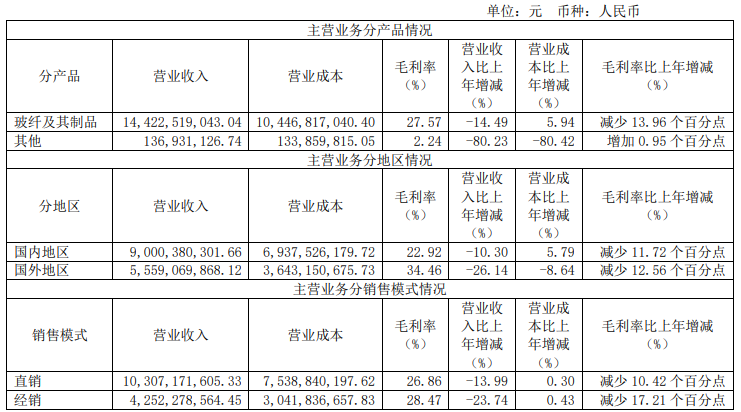 单位：元 币种：人民币

| 主营业务分产品情况 | | | | | | |
|---|---|---|---|---|---|---|
| 分产品 | 营业收入 | 营业成本 | 毛利率（%） | 营业收入比上年增减（%） | 营业成本比上年增减（%） | 毛利率比上年增减（%） |
| 玻纤及其制品 | 14,422,519,043.04 | 10,446,817,040.40 | 27.57 | -14.49 | 5.94 | 减少13.96个百分点 |
| 其他 | 136,931,126.74 | 133,859,815.05 | 2.24 | -80.23 | -80.42 | 增加0.95个百分点 |
| 主营业务分地区情况 | | | | | | |
| 分地区 | 营业收入 | 营业成本 | 毛利率（%） | 营业收入比上年增减（%） | 营业成本比上年增减（%） | 毛利率比上年增减（%） |
| 国内地区 | 9,000,380,301.66 | 6,937,526,179.72 | 22.92 | -10.30 | 5.79 | 减少11.72个百分点 |
| 国外地区 | 5,559,069,868.12 | 3,643,150,675.73 | 34.46 | -26.14 | -8.64 | 减少12.56个百分点 |
| 主营业务分销售模式情况 | | | | | | |
| 销售模式 | 营业收入 | 营业成本 | 毛利率（%） | 营业收入比上年增减（%） | 营业成本比上年增减（%） | 毛利率比上年增减（%） |
| 直销 | 10,307,171,605.33 | 7,538,840,197.62 | 26.86 | -13.99 | 0.30 | 减少10.42个百分点 |
| 经销 | 4,252,278,564.45 | 3,041,836,657.83 | 28.47 | -23.74 | 0.43 | 减少17.21个百分点 |